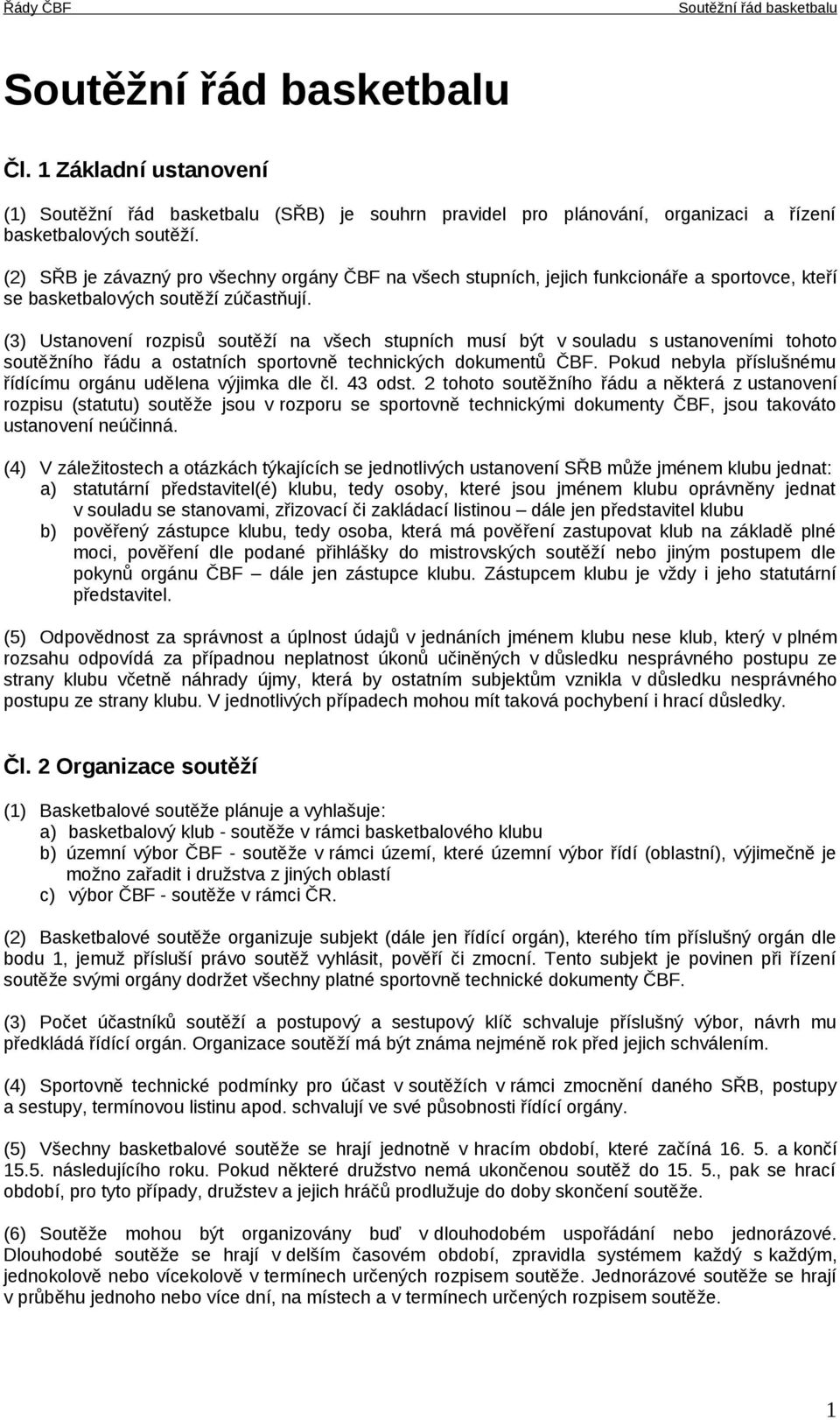 Řády ČBF Soutěžní řád basketbalu

Soutěžní řád basketbalu

Čl. 1 Základní ustanovení

(1) Soutěžní řád basketbalu (SŘB) je souhrn pravidel pro plánování, organizaci a řízení basketbalových soutěží.

(2) SŘB je závazný pro všechny orgány ČBF na všech stupních, jejich funkcionáře a sportovce, kteří se basketbalových soutěží zúčastňují.

(3) Ustanovení rozpisů soutěží na všech stupních musí být v souladu s ustanoveními tohoto soutěžního řádu a ostatních sportovně technických dokumentů ČBF. Pokud nebyla příslušnému řídícímu orgánu udělena výjimka dle čl. 43 odst. 2 tohoto soutěžního řádu a některá z ustanovení rozpisu (statutu) soutěže jsou v rozporu se sportovně technickými dokumenty ČBF, jsou takováto ustanovení neúčinná.

(4) V záležitostech a otázkách týkajících se jednotlivých ustanovení SŘB může jménem klubu jednat:
a) statutární představitel(é) klubu, tedy osoby, které jsou jménem klubu oprávněny jednat v souladu se stanovami, zřizovací či zakládací listinou – dále jen představitel klubu
b) pověřený zástupce klubu, tedy osoba, která má pověření zastupovat klub na základě plné moci, pověření dle podané přihlášky do mistrovských soutěží nebo jiným postupem dle pokynů orgánu ČBF – dále jen zástupce klubu. Zástupcem klubu je vždy i jeho statutární představitel.

(5) Odpovědnost za správnost a úplnost údajů v jednáních jménem klubu nese klub, který v plném rozsahu odpovídá za případnou neplatnost úkonů učiněných v důsledku nesprávného postupu ze strany klubu včetně náhrady újmy, která by ostatním subjektům vznikla v důsledku nesprávného postupu ze strany klubu. V jednotlivých případech mohou mít taková pochybení i hrací důsledky.

Čl. 2 Organizace soutěží

(1) Basketbalové soutěže plánuje a vyhlašuje:
a) basketbalový klub - soutěže v rámci basketbalového klubu
b) územní výbor ČBF - soutěže v rámci území, které územní výbor řídí (oblastní), výjimečně je možno zařadit i družstva z jiných oblastí
c) výbor ČBF - soutěže v rámci ČR.

(2) Basketbalové soutěže organizuje subjekt (dále jen řídící orgán), kterého tím příslušný orgán dle bodu 1, jemuž přísluší právo soutěž vyhlásit, pověří či zmocní. Tento subjekt je povinen při řízení soutěže svými orgány dodržet všechny platné sportovně technické dokumenty ČBF.

(3) Počet účastníků soutěží a postupový a sestupový klíč schvaluje příslušný výbor, návrh mu předkládá řídící orgán. Organizace soutěží má být známa nejméně rok před jejich schválením.

(4) Sportovně technické podmínky pro účast v soutěžích v rámci zmocnění daného SŘB, postupy a sestupy, termínovou listinu apod. schvalují ve své působnosti řídící orgány.

(5) Všechny basketbalové soutěže se hrají jednotně v hracím období, které začíná 16. 5. a končí 15.5. následujícího roku. Pokud některé družstvo nemá ukončenou soutěž do 15. 5., pak se hrací období, pro tyto případy, družstev a jejich hráčů prodlužuje do doby skončení soutěže.

(6) Soutěže mohou být organizovány buď v dlouhodobém uspořádání nebo jednorázové. Dlouhodobé soutěže se hrají v delším časovém období, zpravidla systémem každý s každým, jednokolově nebo vícekolově v termínech určených rozpisem soutěže. Jednorázové soutěže se hrají v průběhu jednoho nebo více dní, na místech a v termínech určených rozpisem soutěže.

1